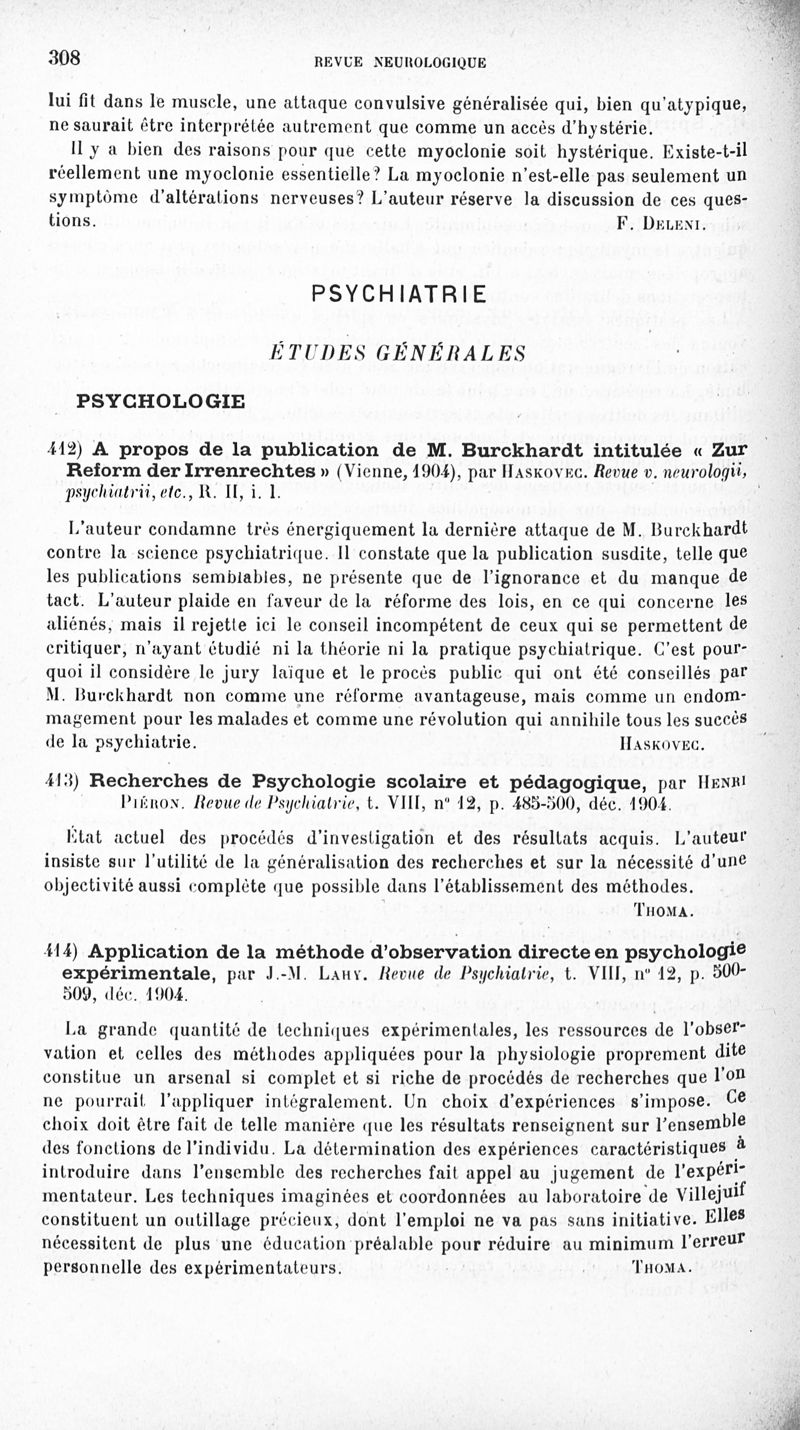 308 REVUE NEUROLOGIQUE

lui fit dans le muscle, une attaque convulsive généralisée qui, bien qu'atypique, ne saurait être interprétée autrement que comme un accès d'hystérie.

Il y a bien des raisons pour que cette myoclonie soit hystérique. Existe-t-il réellement une myoclonie essentielle? La myoclonie n'est-elle pas seulement un symptôme d'altérations nerveuses? L'auteur réserve la discussion de ces questions. F. Deleni.

PSYCHIATRIE

ÉTUDES GÉNÉRALES

PSYCHOLOGIE

412) A propos de la publication de M. Burckhardt intitulée « Zur Reform der Irrenrechtes » (Vienne, 1904), par Haskovec. Revue v. neurologii, psychiatrii, etc., R. II, i. 1.

L'auteur condamne très énergiquement la dernière attaque de M. Burckhardt contre la science psychiatrique. Il constate que la publication susdite, telle que les publications semblables, ne présente que de l'ignorance et du manque de tact. L'auteur plaide en faveur de la réforme des lois, en ce qui concerne les aliénés, mais il rejette ici le conseil incompétent de ceux qui se permettent de critiquer, n'ayant étudié ni la théorie ni la pratique psychiatrique. C'est pourquoi il considère le jury laïque et le procès public qui ont été conseillés par M. Burckhardt non comme une réforme avantageuse, mais comme un endommagement pour les malades et comme une révolution qui annihile tous les succès de la psychiatrie. Haskovec.

413) Recherches de Psychologie scolaire et pédagogique, par Henri Piéron. Revue de Psychiatrie, t. VIII, n° 12, p. 485-500, déc. 1904.

État actuel des procédés d'investigation et des résultats acquis. L'auteur insiste sur l'utilité de la généralisation des recherches et sur la nécessité d'une objectivité aussi complète que possible dans l'établissement des méthodes. Thoma.

414) Application de la méthode d'observation directe en psychologie expérimentale, par J.-M. Lahy. Revue de Psychiatrie, t. VIII, n° 12, p. 500-509, déc. 1904.

La grande quantité de techniques expérimentales, les ressources de l'observation et celles des méthodes appliquées pour la physiologie proprement dite constitue un arsenal si complet et si riche de procédés de recherches que l'on ne pourrait l'appliquer intégralement. Un choix d'expériences s'impose. Ce choix doit être fait de telle manière que les résultats renseignent sur l'ensemble des fonctions de l'individu. La détermination des expériences caractéristiques à introduire dans l'ensemble des recherches fait appel au jugement de l'expérimentateur. Les techniques imaginées et coordonnées au laboratoire de Villejuif constituent un outillage précieux, dont l'emploi ne va pas sans initiative. Elles nécessitent de plus une éducation préalable pour réduire au minimum l'erreur personnelle des expérimentateurs. Thoma.